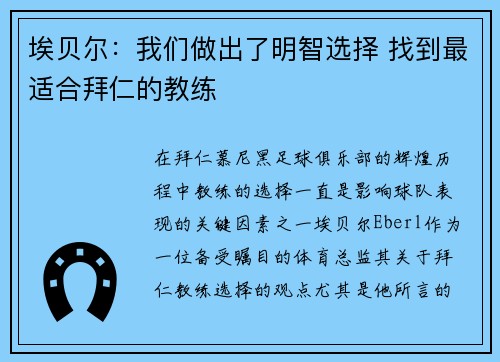 埃贝尔：我们做出了明智选择 找到最适合拜仁的教练

在拜仁慕尼黑足球俱乐部的辉煌历程中教练的选择一直是影响球队表现的关键因素之一埃贝尔Eberl作为一位备受瞩目的体育总监其关于拜仁教练选择的观点尤其是他所言的